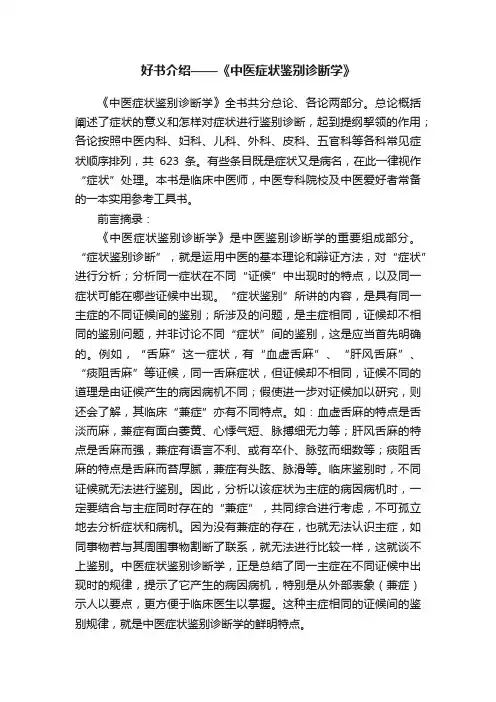 好书介绍——《中医症状鉴别诊断学》

《中医症状鉴别诊断学》全书共分总论、各论两部分。总论概括阐述了症状的意义和怎样对症状进行鉴别诊断，起到提纲挈领的作用；各论按照中医内科、妇科、儿科、外科、皮科、五官科等各科常见症状顺序排列，共 623 条。有些条目既是症状又是病名，在此一律视作“症状”处理。本书是临床中医师，中医专科院校及中医爱好者常备的一本实用参考工具书。

前言摘录：

《中医症状鉴别诊断学》是中医鉴别诊断学的重要组成部分。“症状鉴别诊断”，就是运用中医的基本理论和辩证方法，对“症状”进行分析；分析同一症状在不同“证候”中出现时的特点，以及同一症状可能在哪些证候中出现。“症状鉴别”所讲的内容，是具有同一主症的不同证候间的鉴别；所涉及的问题，是主症相同，证候却不相同的鉴别问题，并非讨论不同“症状”间的鉴别，这是应当首先明确的。例如，“舌麻”这一症状，有“血虚舌麻”、“肝风舌麻”、“痰阻舌麻”等证候，同一舌麻症状，但证候却不相同，证候不同的道理是由证候产生的病因病机不同；假使进一步对证候加以研究，则还会了解，其临床“兼症”亦有不同特点。如：血虚舌麻的特点是舌淡而麻，兼症有面白萎黄、心悸气短、脉搏细无力等；肝风舌麻的特点是舌麻而强，兼症有语言不利、或有卒仆、脉弦而细数等；痰阻舌麻的特点是舌麻而苔厚腻，兼症有头眩、脉滑等。临床鉴别时，不同证候就无法进行鉴别。因此，分析以该症状为主症的病因病机时，一定要结合与主症同时存在的“兼症”，共同综合进行考虑，不可孤立地去分析症状和病机。因为没有兼症的存在，也就无法认识主症，如同事物若与其周围事物割断了联系，就无法进行比较一样，这就谈不上鉴别。中医症状鉴别诊断学，正是总结了同一主症在不同证候中出现时的规律，提示了它产生的病因病机，特别是从外部表象（兼症）示人以要点，更方便于临床医生以掌握。这种主症相同的证候间的鉴别规律，就是中医症状鉴别诊断学的鲜明特点。